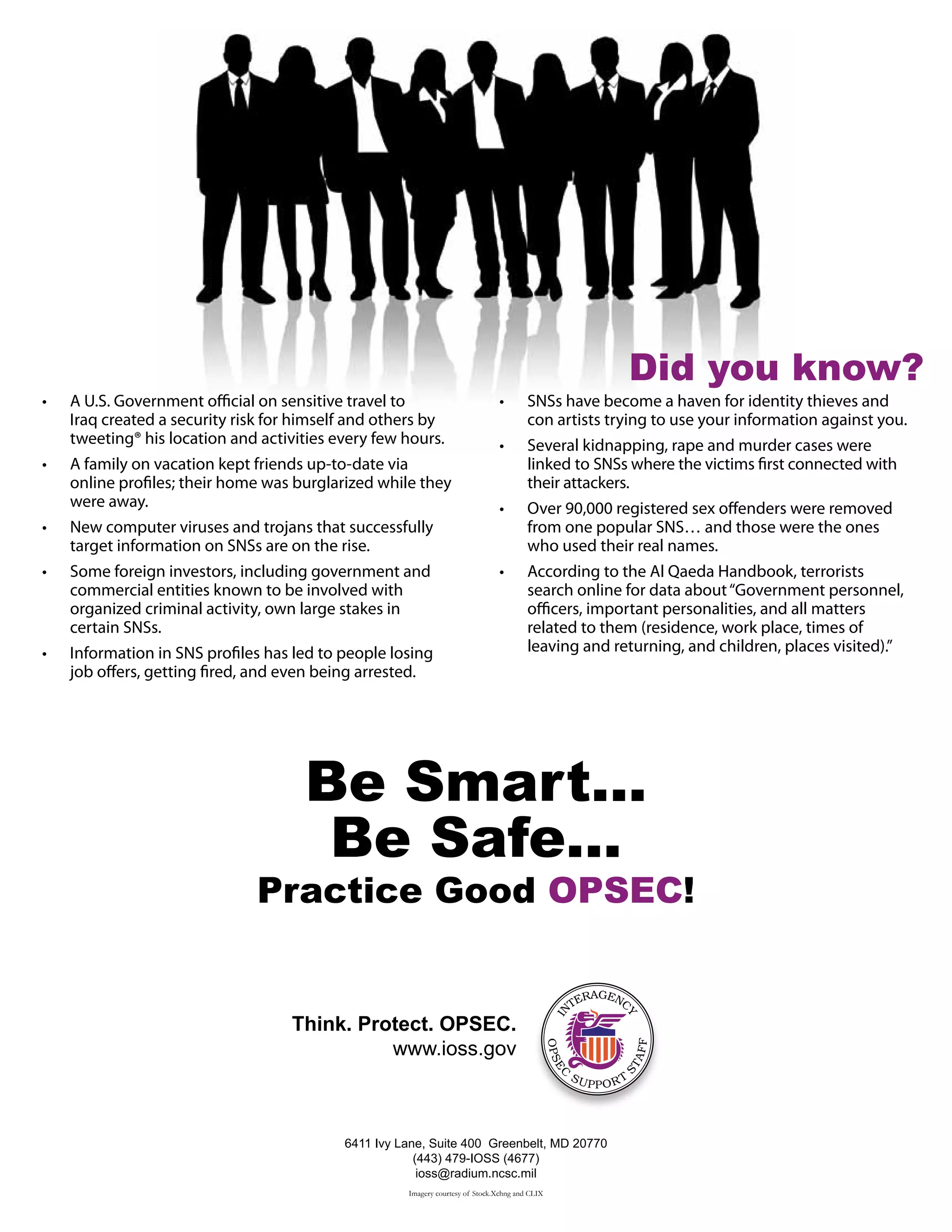 Did you know?

• A U.S. Government official on sensitive travel to Iraq created a security risk for himself and others by tweeting® his location and activities every few hours.

• A family on vacation kept friends up-to-date via online profiles; their home was burglarized while they were away.

• New computer viruses and trojans that successfully target information on SNSs are on the rise.

• Some foreign investors, including government and commercial entities known to be involved with organized criminal activity, own large stakes in certain SNSs.

• Information in SNS profiles has led to people losing job offers, getting fired, and even being arrested.

• SNSs have become a haven for identity thieves and con artists trying to use your information against you.

• Several kidnapping, rape and murder cases were linked to SNSs where the victims first connected with their attackers.

• Over 90,000 registered sex offenders were removed from one popular SNS… and those were the ones who used their real names.

• According to the Al Qaeda Handbook, terrorists search online for data about "Government personnel, officers, important personalities, and all matters related to them (residence, work place, times of leaving and returning, and children, places visited)."

Be Smart...
Be Safe...
Practice Good OPSEC!

Think. Protect. OPSEC.
www.ioss.gov

INTERAGENCY OPSEC SUPPORT STAFF

6411 Ivy Lane, Suite 400 Greenbelt, MD 20770
(443) 479-IOSS (4677)
ioss@radium.ncsc.mil

Imagery courtesy of Stock.Xchng and CLIX